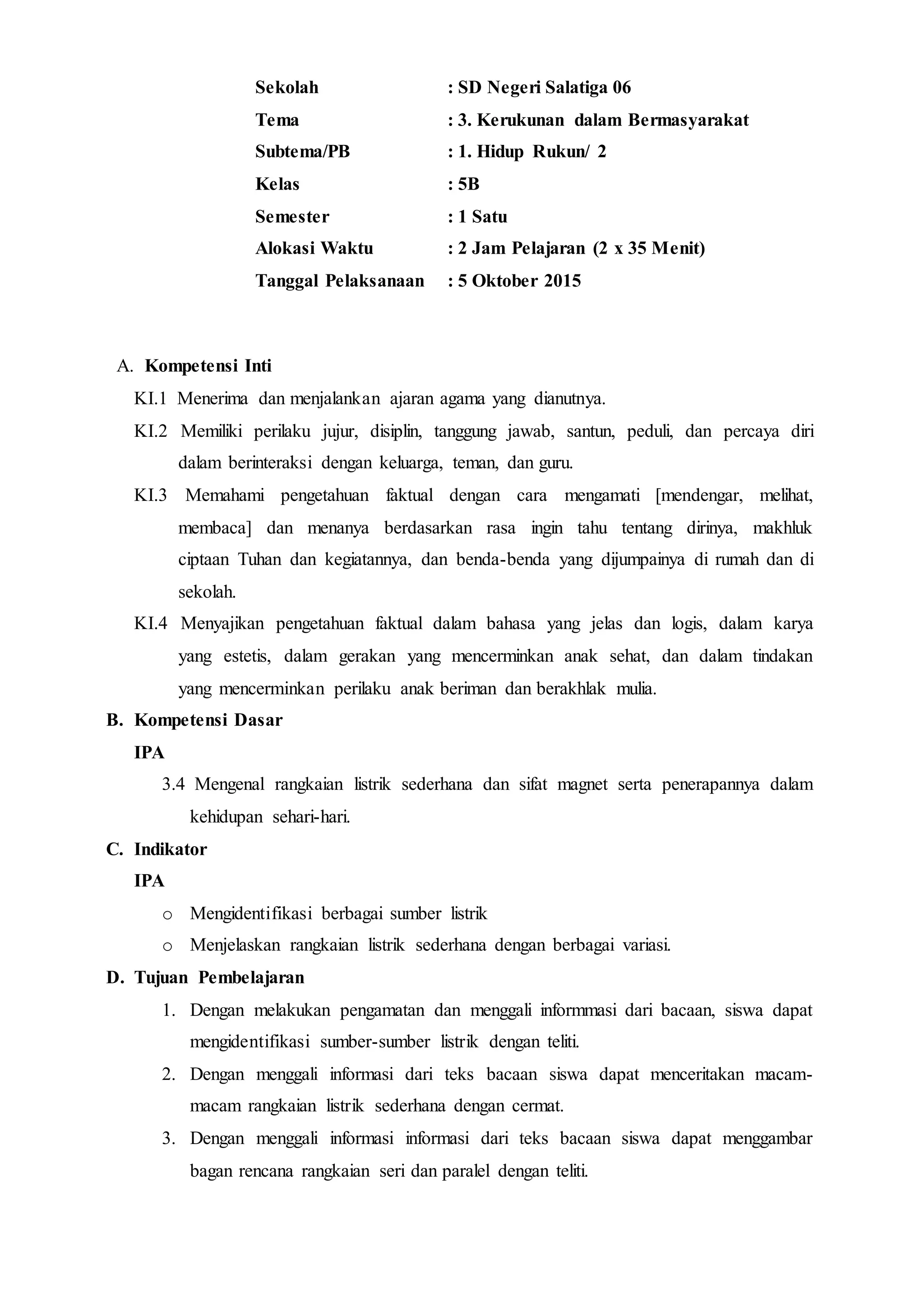 Sekolah : SD Negeri Salatiga 06
Tema : 3. Kerukunan dalam Bermasyarakat
Subtema/PB : 1. Hidup Rukun/ 2
Kelas : 5B
Semester : 1 Satu
Alokasi Waktu : 2 Jam Pelajaran (2 x 35 Menit)
Tanggal Pelaksanaan : 5 Oktober 2015

A. Kompetensi Inti
KI.1 Menerima dan menjalankan ajaran agama yang dianutnya.
KI.2 Memiliki perilaku jujur, disiplin, tanggung jawab, santun, peduli, dan percaya diri dalam berinteraksi dengan keluarga, teman, dan guru.
KI.3 Memahami pengetahuan faktual dengan cara mengamati [mendengar, melihat, membaca] dan menanya berdasarkan rasa ingin tahu tentang dirinya, makhluk ciptaan Tuhan dan kegiatannya, dan benda-benda yang dijumpainya di rumah dan di sekolah.
KI.4 Menyajikan pengetahuan faktual dalam bahasa yang jelas dan logis, dalam karya yang estetis, dalam gerakan yang mencerminkan anak sehat, dan dalam tindakan yang mencerminkan perilaku anak beriman dan berakhlak mulia.
B. Kompetensi Dasar
IPA
3.4 Mengenal rangkaian listrik sederhana dan sifat magnet serta penerapannya dalam kehidupan sehari-hari.
C. Indikator
IPA
o Mengidentifikasi berbagai sumber listrik
o Menjelaskan rangkaian listrik sederhana dengan berbagai variasi.
D. Tujuan Pembelajaran
1. Dengan melakukan pengamatan dan menggali informmasi dari bacaan, siswa dapat mengidentifikasi sumber-sumber listrik dengan teliti.
2. Dengan menggali informasi dari teks bacaan siswa dapat menceritakan macam-macam rangkaian listrik sederhana dengan cermat.
3. Dengan menggali informasi informasi dari teks bacaan siswa dapat menggambar bagan rencana rangkaian seri dan paralel dengan teliti.